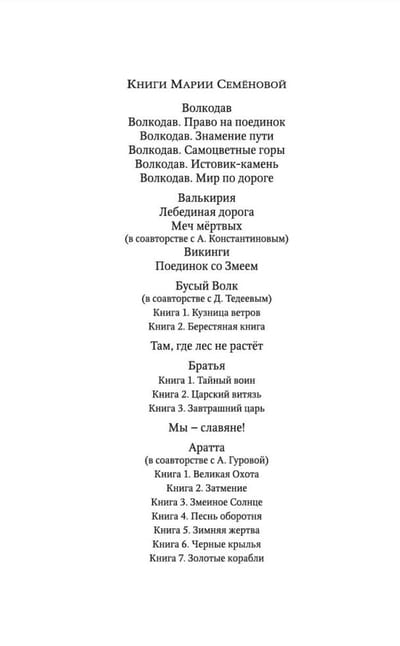 Книги Марии Семёновой

Волкодав
Волкодав. Право на поединок
Волкодав. Знамение пути
Волкодав. Самоцветные горы
Волкодав. Истовик-камень
Волкодав. Мир по дороге

Валькирия
Лебединая дорога
Меч мёртвых
(в соавторстве с А. Константиновым)
Викинги
Поединок со Змеем

Бусый Волк
(в соавторстве с Д. Тедеевым)
Книга 1. Кузница ветров
Книга 2. Берестяная книга

Там, где лес не растёт

Братья
Книга 1. Тайный воин
Книга 2. Царский витязь
Книга 3. Завтрашний царь

Мы – славяне!

Аратта
(в соавторстве с А. Гуровой)
Книга 1. Великая Охота
Книга 2. Затмение
Книга 3. Змеиное Солнце
Книга 4. Песнь оборотня
Книга 5. Зимняя жертва
Книга 6. Черные крылья
Книга 7. Золотые корабли